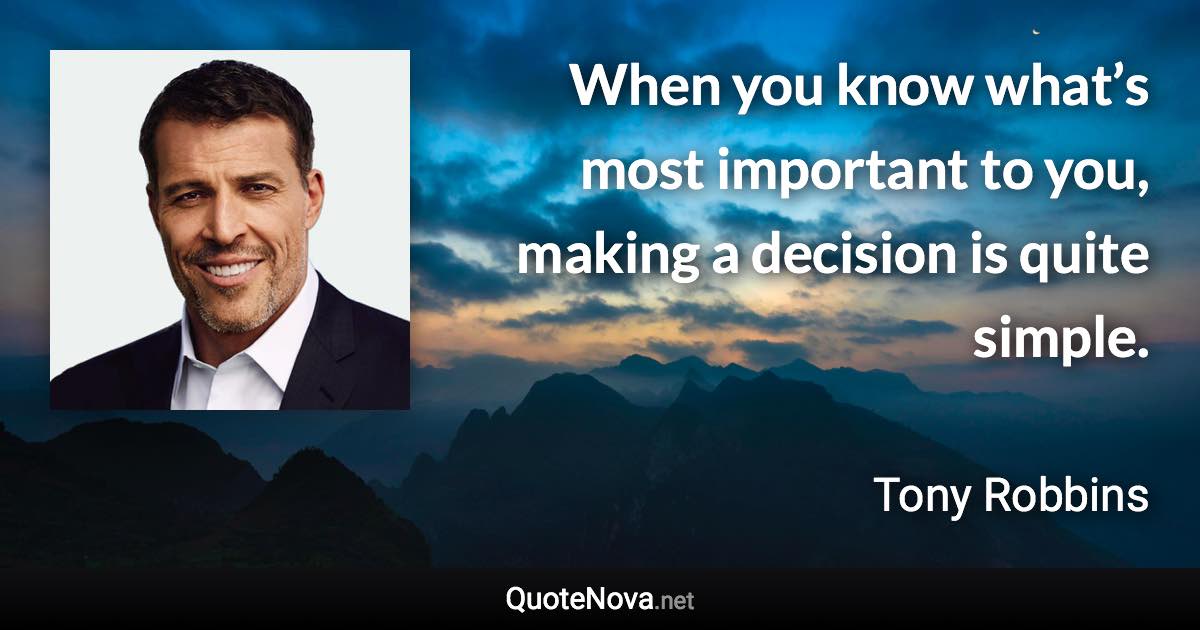 When you know what’s most important to you, making a decision is quite simple.

Tony Robbins

QuoteNova.net